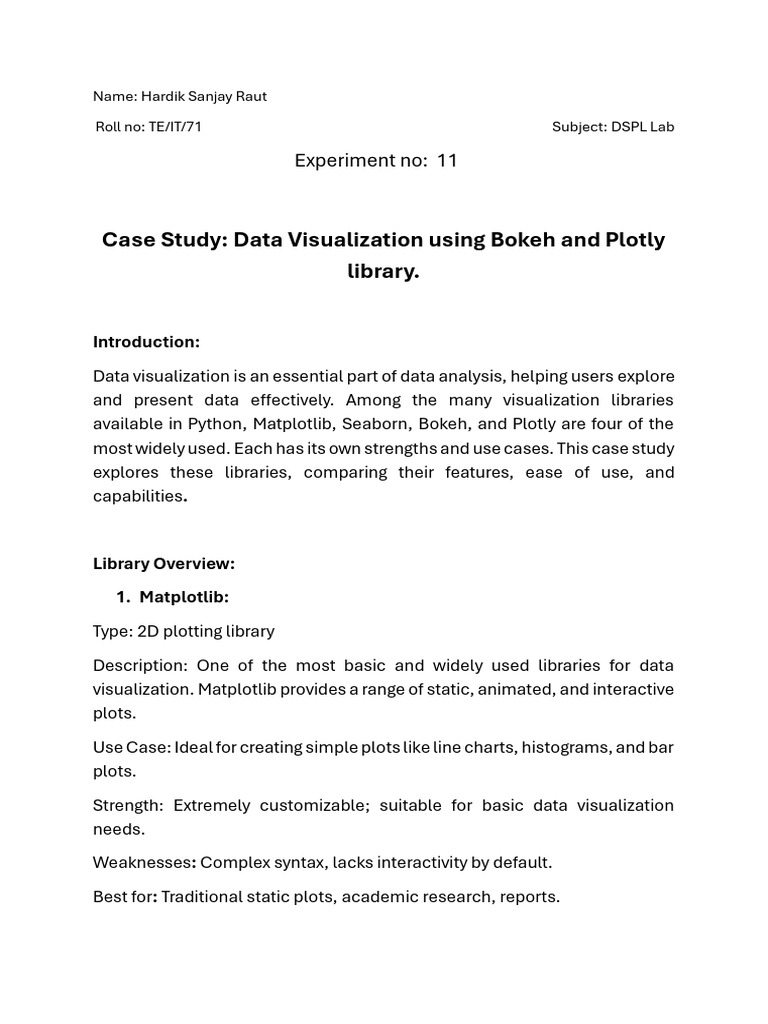 Name: Hardik Sanjay Raut

Roll no: TE/IT/71

Subject: DSPL Lab

Experiment no: 11

Case Study: Data Visualization using Bokeh and Plotly library.

Introduction:

Data visualization is an essential part of data analysis, helping users explore and present data effectively. Among the many visualization libraries available in Python, Matplotlib, Seaborn, Bokeh, and Plotly are four of the most widely used. Each has its own strengths and use cases. This case study explores these libraries, comparing their features, ease of use, and capabilities.

Library Overview:

1. Matplotlib:

Type: 2D plotting library

Description: One of the most basic and widely used libraries for data visualization. Matplotlib provides a range of static, animated, and interactive plots.

Use Case: Ideal for creating simple plots like line charts, histograms, and bar plots.

Strength: Extremely customizable; suitable for basic data visualization needs.

Weaknesses: Complex syntax, lacks interactivity by default.

Best for: Traditional static plots, academic research, reports.